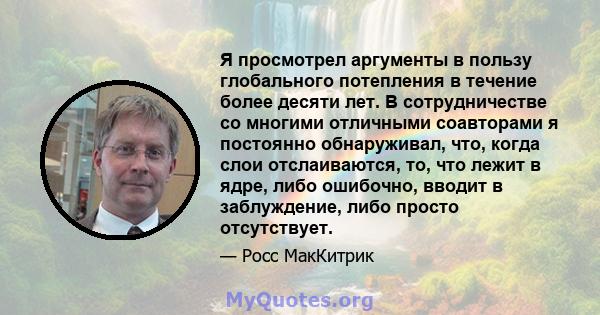 Я просмотрел аргументы в пользу глобального потепления в течение более десяти лет. В сотрудничестве со многими отличными соавторами я постоянно обнаруживал, что, когда слои отслаиваются, то, что лежит в ядре, либо ошибочно, вводит в заблуждение, либо просто отсутствует.

— Росс МакКитрик

MyQuotes.org